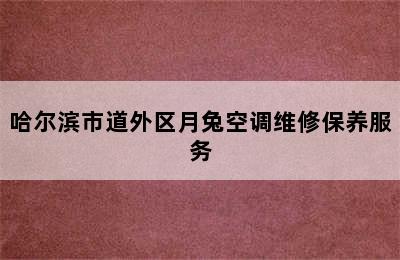 哈尔滨市道外区月兔空调维修保养服务